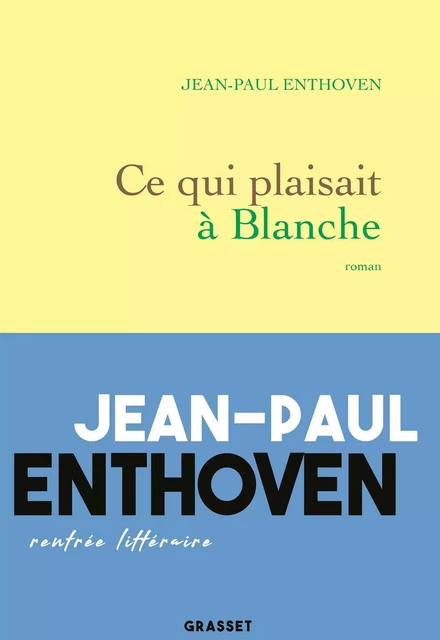 JEAN-PAUL ENTHOVEN

Ce qui plaisait à Blanche

roman

JEAN-PAUL ENTHOVEN

rentrée littéraire

GRASSET